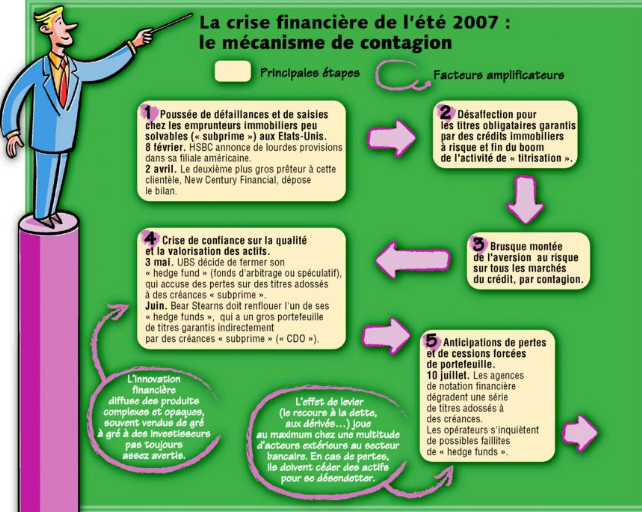 La crise financière de l'été 2007 : le mécanisme de contagion

Principales étapes

Facteurs amplificateurs

1 Poussée de défaillances et de saisies chez les emprunteurs immobiliers peu solvables (« subprime ») aux Etats-Unis.
8 février. HSBC annonce de lourdes provisions dans sa filiale américaine.
2 avril. Le deuxième plus gros prêteur à cette clientèle, New Century Financial, dépose le bilan.

2 Désaffection pour les titres obligataires garantis par des crédits immobiliers à risque et fin du boom de l'activité de « titrisation ».

3 Brusque montée de l'aversion au risque sur tous les marchés du crédit, par contagion.

4 Crise de confiance sur la qualité et la valorisation des actifs.
3 mai. UBS décide de fermer son « hedge fund » (fonds d'arbitrage ou spéculatif), qui accuse des pertes sur des titres adossés à des créances « subprime ».
Juin. Bear Stearns doit renflouer l'un de ses « hedge funds », qui a un gros portefeuille de titres garantis indirectement par des créances « subprime » (« CDO »).

5 Anticipations de pertes et de cessions forcées de portefeuille.
10 juillet. Les agences de notation financière dégradent une série de titres adossés à des créances.
Les opérateurs s'inquiètent de possibles faillites de « hedge funds ».

L'innovation financière diffuse des produits complexes et opaques, souvent vendus de gré à gré à des investisseurs pas toujours assez avertis.

L'effet de levier (le recours à la dette, aux dérivés...) joue au maximum chez une multitude d'acteurs extérieurs au secteur bancaire. En cas de pertes, ils doivent céder des actifs pour se désendetter.